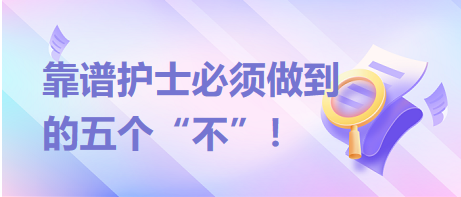 靠谱护士必须做到的五个“不”！